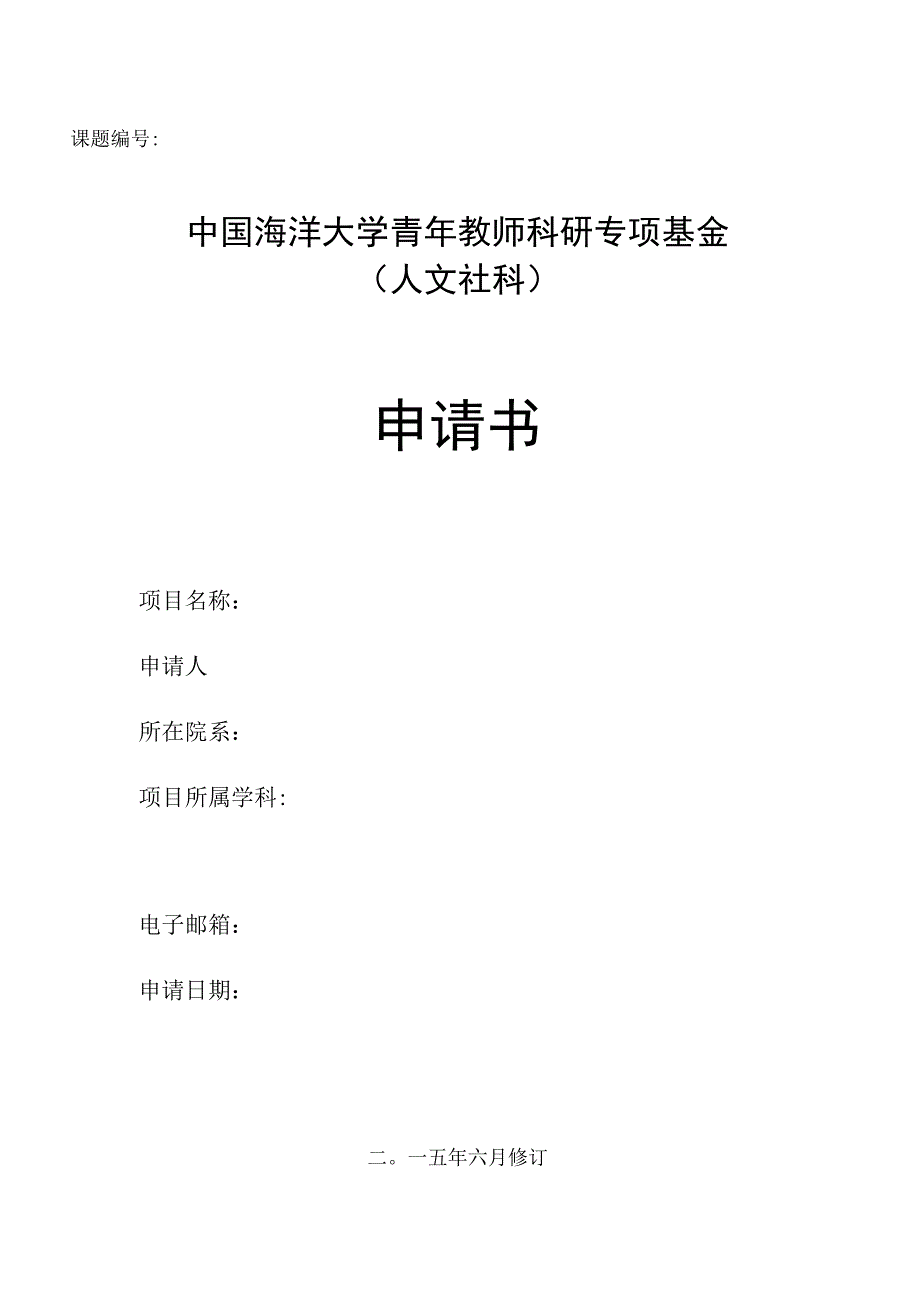 课题编号:

中国海洋大学青年教师科研专项基金
（人文社科）

申请书

项目名称:

申请人

所在院系:

项目所属学科:

电子邮箱:

申请日期:

二。一五年六月修订